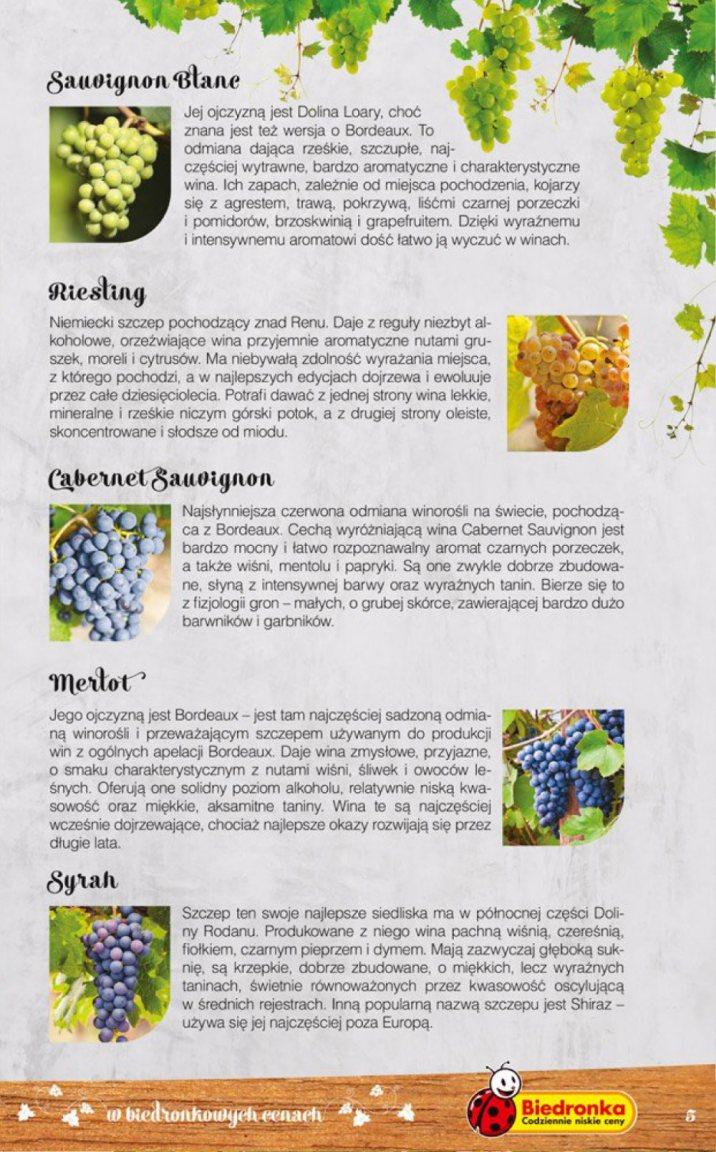 Sauvignon Blanc

Jej ojczyzną jest Dolina Loary, choć znana jest też wersja o Bordeaux. To odmiana dająca rześkie, szczupłe, najczęściej wytrawne, bardzo aromatyczne i charakterystyczne wina. Ich zapach, zależnie od miejsca pochodzenia, kojarzy się z agrestem, trawą, pokrzywą, liśćmi czarnej porzeczki i pomidorów, brzoskwinią i grapefruitem. Dzięki wyraźnemu i intensywnemu aromatowi dość łatwo ją wyczuć w winach.

Riesling

Niemiecki szczep pochodzący znad Renu. Daje z reguły niezbyt alkoholowe, orzeźwiające wina przyjemnie aromatyczne nutami gruszek, moreli i cytrusów. Ma niebywałą zdolność wyrażania miejsca, z którego pochodzi, a w najlepszych edycjach dojrzewa i ewoluuje przez całe dziesięciolecia. Potrafi dawać z jednej strony wina lekkie, mineralne i rześkie niczym górski potok, a z drugiej strony oleiste, skoncentrowane i słodsze od miodu.

Cabernet Sauvignon

Najsłynniejsza czerwona odmiana winorośli na świecie, pochodząca z Bordeaux. Cechą wyróżniającą wina Cabernet Sauvignon jest bardzo mocny i łatwo rozpoznawalny aromat czarnych porzeczek, a także wiśni, mentolu i papryki. Są one zwykle dobrze zbudowane, słyną z intensywnej barwy oraz wyraźnych tanin. Bierze się to z fizjologii gron – małych, o grubej skórce, zawierającej bardzo dużo barwników i garbników.

Merlot

Jego ojczyzną jest Bordeaux – jest tam najczęściej sadzoną odmianą winorośli i przeważającym szczepem używanym do produkcji win z ogólnych apelacji Bordeaux. Daje wina zmysłowe, przyjazne, o smaku charakterystycznym z nutami wiśni, śliwek i owoców leśnych. Oferują one solidny poziom alkoholu, relatywnie niską kwasowość oraz miękkie, aksamitne taniny. Wina te są najczęściej wcześnie dojrzewające, chociaż najlepsze okazy rozwijają się przez długie lata.

Syrah

Szczep ten swoje najlepsze siedliska ma w północnej części Doliny Rodanu. Produkowane z niego wina pachną wiśnią, czereśnią, fiołkiem, czarnym pieprzem i dymem. Mają zazwyczaj głęboką suknię, są krzepkie, dobrze zbudowane, o miękkich, lecz wyraźnych taninach, świetnie równoważonych przez kwasowość oscylującą w średnich rejestrach. Inną popularną nazwą szczepu jest Shiraz – używa się jej najczęściej poza Europą.

w biedronkowych cenach

Biedronka
Codziennie niskie ceny

5